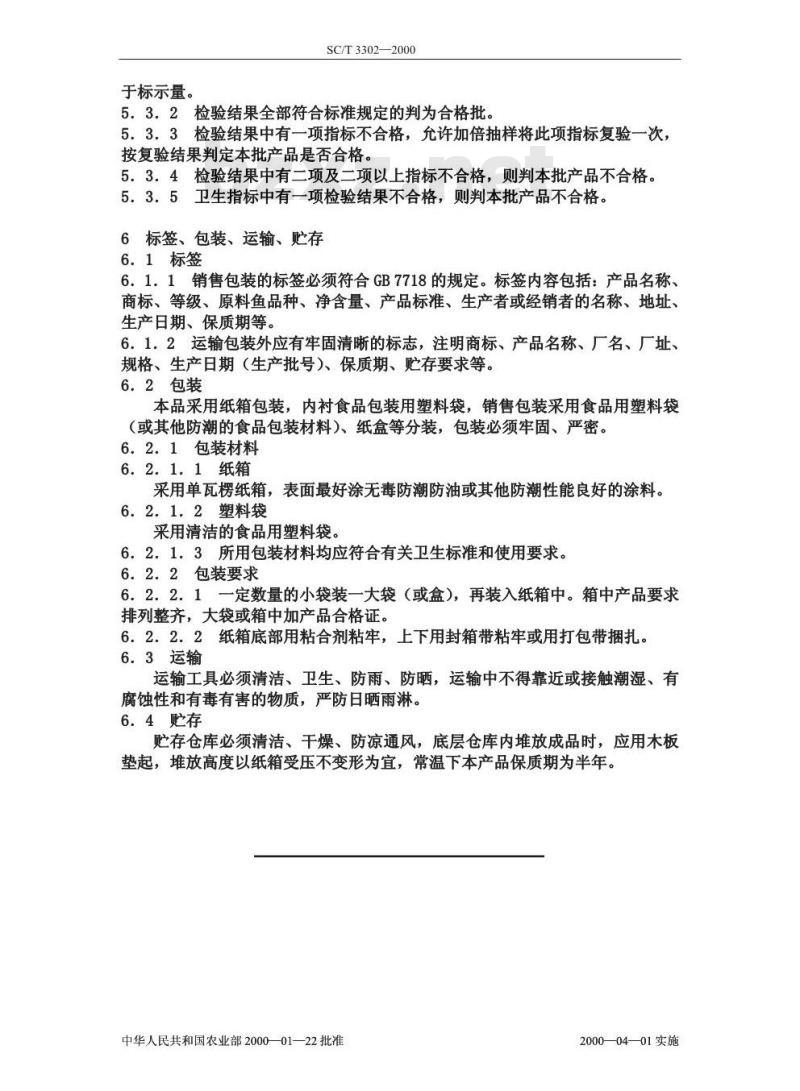 SC/T 3302—2000

于标示量。

5．3．2　检验结果全部符合标准规定的判为合格批。

5．3．3　检验结果中有一项指标不合格，允许加倍抽样将此项指标复验一次，按复验结果判定本批产品是否合格。

5．3．4　检验结果中有二项及二项以上指标不合格，则判本批产品不合格。

5．3．5　卫生指标中有一项检验结果不合格，则判本批产品不合格。

6　标签、包装、运输、贮存

6．1　标签

6．1．1　销售包装的标签必须符合 GB 7718 的规定。标签内容包括：产品名称、商标、等级、原料鱼品种、净含量、产品标准、生产者或经销者的名称、地址、生产日期、保质期等。

6．1．2　运输包装外应有牢固清晰的标志，注明商标、产品名称、厂名、厂址、规格、生产日期（生产批号）、保质期、贮存要求等。

6．2　包装

本品采用纸箱包装，内衬食品包装用塑料袋，销售包装采用食品用塑料袋（或其他防潮的食品包装材料）、纸盒等分装，包装必须牢固、严密。

6．2．1　包装材料

6．2．1．1　纸箱

采用单瓦楞纸箱，表面最好涂无毒防潮防油或其他防潮性能良好的涂料。

6．2．1．2　塑料袋

采用清洁的食品用塑料袋。

6．2．1．3　所用包装材料均应符合有关卫生标准和使用要求。

6．2．2　包装要求

6．2．2．1　一定数量的小袋装一大袋（或盒），再装入纸箱中。箱中产品要求排列整齐，大袋或箱中加产品合格证。

6．2．2．2　纸箱底部用粘合剂粘牢，上下用封箱带粘牢或用打包带捆扎。

6．3　运输

运输工具必须清洁、卫生、防雨、防晒，运输中不得靠近或接触潮湿、有腐蚀性和有毒有害的物质，严防日晒雨淋。

6．4　贮存

贮存仓库必须清洁、干燥、防凉通风，底层仓库内堆放成品时，应用木板垫起，堆放高度以纸箱受压不变形为宜，常温下本产品保质期为半年。

中华人民共和国农业部 2000—01—22 批准　　2000—04—01 实施